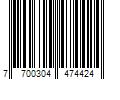 7 700304 474424